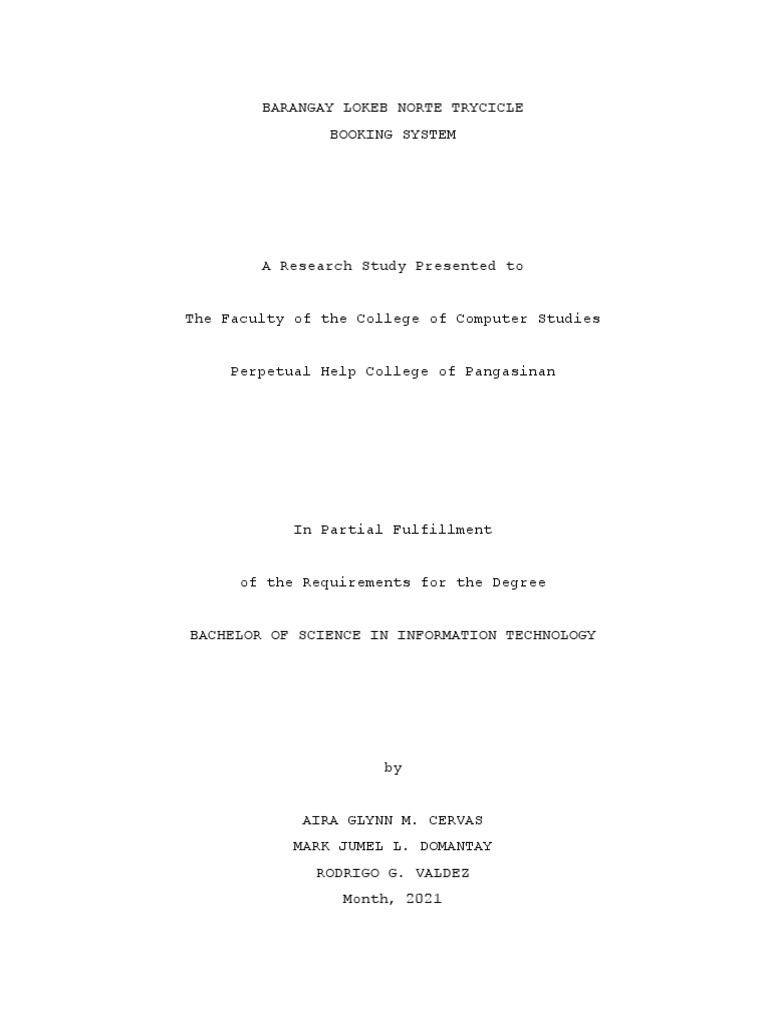 BARANGAY LOKEB NORTE TRYCICLE
BOOKING SYSTEM

A Research Study Presented to

The Faculty of the College of Computer Studies

Perpetual Help College of Pangasinan

In Partial Fulfillment

of the Requirements for the Degree

BACHELOR OF SCIENCE IN INFORMATION TECHNOLOGY

by

AIRA GLYNN M. CERVAS
MARK JUMEL L. DOMANTAY
RODRIGO G. VALDEZ
Month, 2021